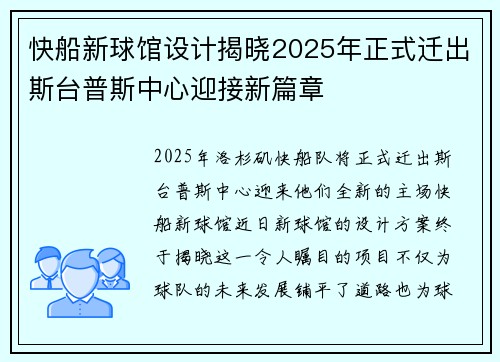 快船新球馆设计揭晓2025年正式迁出斯台普斯中心迎接新篇章

2025年洛杉矶快船队将正式迁出斯台普斯中心迎来他们全新的主场快船新球馆近日新球馆的设计方案终于揭晓这一令人瞩目的项目不仅为球队的未来发展铺平了道路也为球